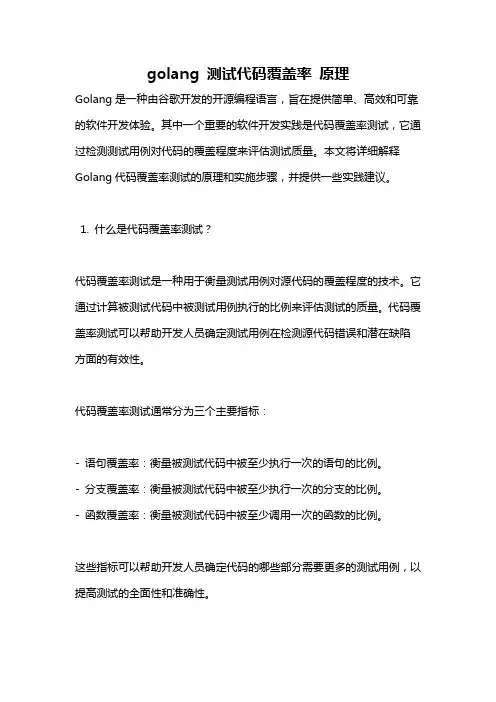 golang 测试代码覆盖率 原理

Golang 是一种由谷歌开发的开源编程语言，旨在提供简单、高效和可靠的软件开发体验。其中一个重要的软件开发实践是代码覆盖率测试，它通过检测测试用例对代码的覆盖程度来评估测试质量。本文将详细解释 Golang 代码覆盖率测试的原理和实施步骤，并提供一些实践建议。

1. 什么是代码覆盖率测试？

代码覆盖率测试是一种用于衡量测试用例对源代码的覆盖程度的技术。它通过计算被测试代码中被测试用例执行的比例来评估测试的质量。代码覆盖率测试可以帮助开发人员确定测试用例在检测源代码错误和潜在缺陷方面的有效性。

代码覆盖率测试通常分为三个主要指标：

- 语句覆盖率：衡量被测试代码中被至少执行一次的语句的比例。
- 分支覆盖率：衡量被测试代码中被至少执行一次的分支的比例。
- 函数覆盖率：衡量被测试代码中被至少调用一次的函数的比例。

这些指标可以帮助开发人员确定代码的哪些部分需要更多的测试用例，以提高测试的全面性和准确性。